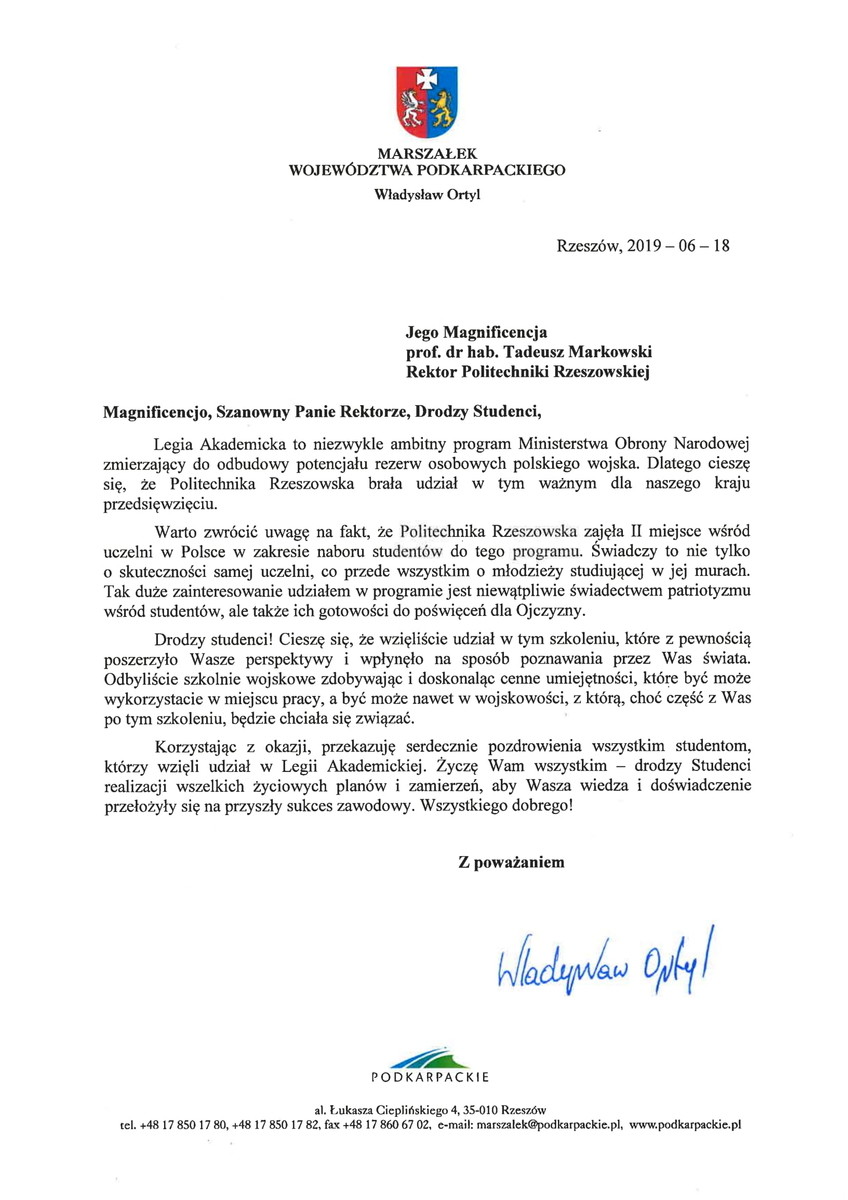 MARSZAŁEK
WOJEWÓDZTWA PODKARPACKIEGO
Władysław Ortyl

Rzeszów, 2019 – 06 – 18

Jego Magnificencja
prof. dr hab. Tadeusz Markowski
Rektor Politechniki Rzeszowskiej

Magnificencjo, Szanowny Panie Rektorze, Drodzy Studenci,

Legia Akademicka to niezwykle ambitny program Ministerstwa Obrony Narodowej zmierzający do odbudowy potencjału rezerw osobowych polskiego wojska. Dlatego cieszę się, że Politechnika Rzeszowska brała udział w tym ważnym dla naszego kraju przedsięwzięciu.

Warto zwrócić uwagę na fakt, że Politechnika Rzeszowska zajęła II miejsce wśród uczelni w Polsce w zakresie naboru studentów do tego programu. Świadczy to nie tylko o skuteczności samej uczelni, co przede wszystkim o młodzieży studiującej w jej murach. Tak duże zainteresowanie udziałem w programie jest niewątpliwie świadectwem patriotyzmu wśród studentów, ale także ich gotowości do poświęceń dla Ojczyzny.

Drodzy studenci! Cieszę się, że wzięliście udział w tym szkoleniu, które z pewnością poszerzyło Wasze perspektywy i wpłynęło na sposób poznawania przez Was świata. Odbyliście szkolnie wojskowe zdobywając i doskonaląc cenne umiejętności, które być może wykorzystacie w miejscu pracy, a być może nawet w wojskowości, z którą, choć część z Was po tym szkoleniu, będzie chciała się związać.

Korzystając z okazji, przekazuję serdecznie pozdrowienia wszystkim studentom, którzy wzięli udział w Legii Akademickiej. Życzę Wam wszystkim – drodzy Studenci realizacji wszelkich życiowych planów i zamierzeń, aby Wasza wiedza i doświadczenie przełożyły się na przyszły sukces zawodowy. Wszystkiego dobrego!

Z poważaniem

Władysław Ortyl

PODKARPACKIE

al. Łukasza Cieplińskiego 4, 35-010 Rzeszów
tel. +48 17 850 17 80, +48 17 850 17 82, fax +48 17 860 67 02, e-mail: marszalek@podkarpackie.pl, www.podkarpackie.pl